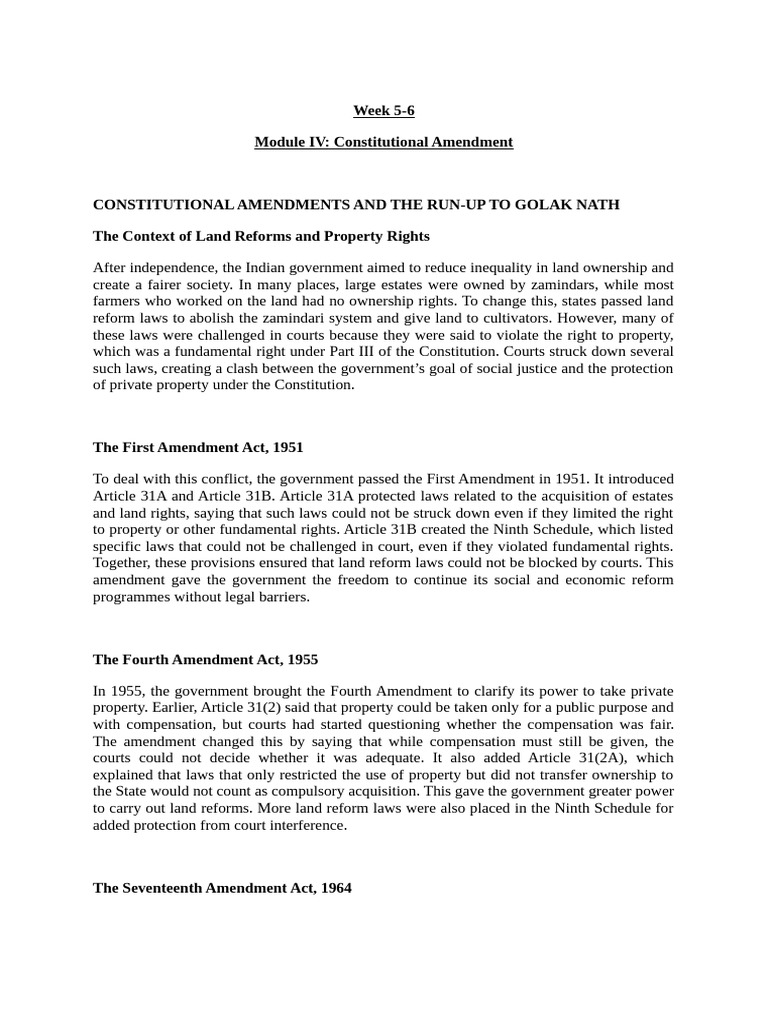 Week 5-6

Module IV: Constitutional Amendment

CONSTITUTIONAL AMENDMENTS AND THE RUN-UP TO GOLAK NATH

The Context of Land Reforms and Property Rights

After independence, the Indian government aimed to reduce inequality in land ownership and create a fairer society. In many places, large estates were owned by zamindars, while most farmers who worked on the land had no ownership rights. To change this, states passed land reform laws to abolish the zamindari system and give land to cultivators. However, many of these laws were challenged in courts because they were said to violate the right to property, which was a fundamental right under Part III of the Constitution. Courts struck down several such laws, creating a clash between the government's goal of social justice and the protection of private property under the Constitution.

The First Amendment Act, 1951

To deal with this conflict, the government passed the First Amendment in 1951. It introduced Article 31A and Article 31B. Article 31A protected laws related to the acquisition of estates and land rights, saying that such laws could not be struck down even if they limited the right to property or other fundamental rights. Article 31B created the Ninth Schedule, which listed specific laws that could not be challenged in court, even if they violated fundamental rights. Together, these provisions ensured that land reform laws could not be blocked by courts. This amendment gave the government the freedom to continue its social and economic reform programmes without legal barriers.

The Fourth Amendment Act, 1955

In 1955, the government brought the Fourth Amendment to clarify its power to take private property. Earlier, Article 31(2) said that property could be taken only for a public purpose and with compensation, but courts had started questioning whether the compensation was fair. The amendment changed this by saying that while compensation must still be given, the courts could not decide whether it was adequate. It also added Article 31(2A), which explained that laws that only restricted the use of property but did not transfer ownership to the State would not count as compulsory acquisition. This gave the government greater power to carry out land reforms. More land reform laws were also placed in the Ninth Schedule for added protection from court interference.

The Seventeenth Amendment Act, 1964